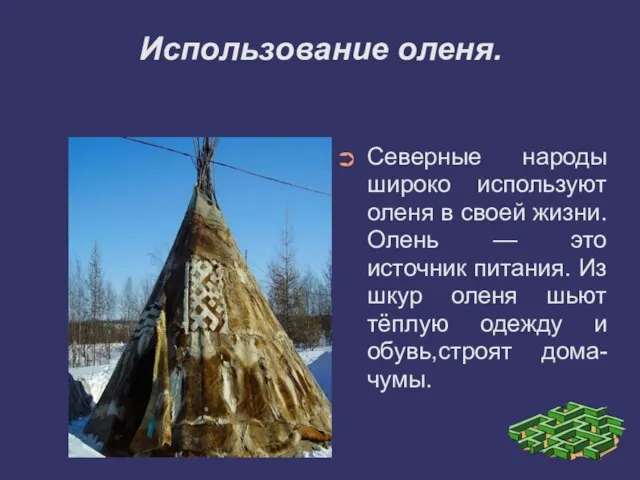 Использование оленя.

Северные народы широко используют оленя в своей жизни. Олень — это источник питания. Из шкур оленя шьют тёплую одежду и обувь,строят дома-чумы.